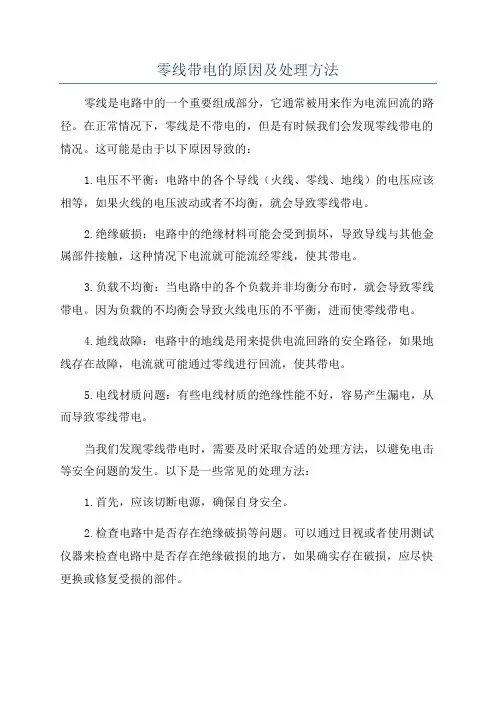 零线带电的原因及处理方法

零线是电路中的一个重要组成部分，它通常被用来作为电流回流的路径。在正常情况下，零线是不带电的，但是有时候我们会发现零线带电的情况。这可能是由于以下原因导致的：

1.电压不平衡：电路中的各个导线（火线、零线、地线）的电压应该相等，如果火线的电压波动或者不均衡，就会导致零线带电。

2.绝缘破损：电路中的绝缘材料可能会受到损坏，导致导线与其他金属部件接触，这种情况下电流就可能流经零线，使其带电。

3.负载不均衡：当电路中的各个负载并非均衡分布时，就会导致零线带电。因为负载的不均衡会导致火线电压的不平衡，进而使零线带电。

4.地线故障：电路中的地线是用来提供电流回路的安全路径，如果地线存在故障，电流就可能通过零线进行回流，使其带电。

5.电线材质问题：有些电线材质的绝缘性能不好，容易产生漏电，从而导致零线带电。

当我们发现零线带电时，需要及时采取合适的处理方法，以避免电击等安全问题的发生。以下是一些常见的处理方法：

1.首先，应该切断电源，确保自身安全。

2.检查电路中是否存在绝缘破损等问题。可以通过目视或者使用测试仪器来检查电路中是否存在绝缘破损的地方，如果确实存在破损，应尽快更换或修复受损的部件。